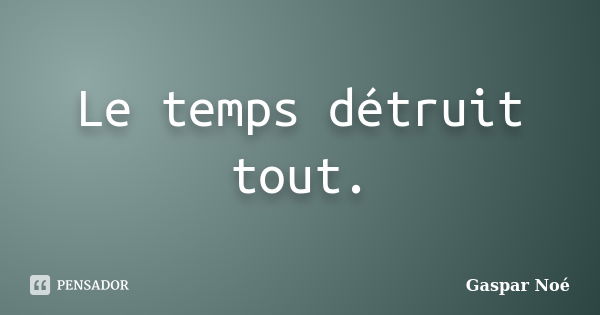 Le temps détruit tout.

PENSADOR

Gaspar Noé